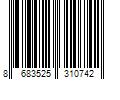 8 683525 310742